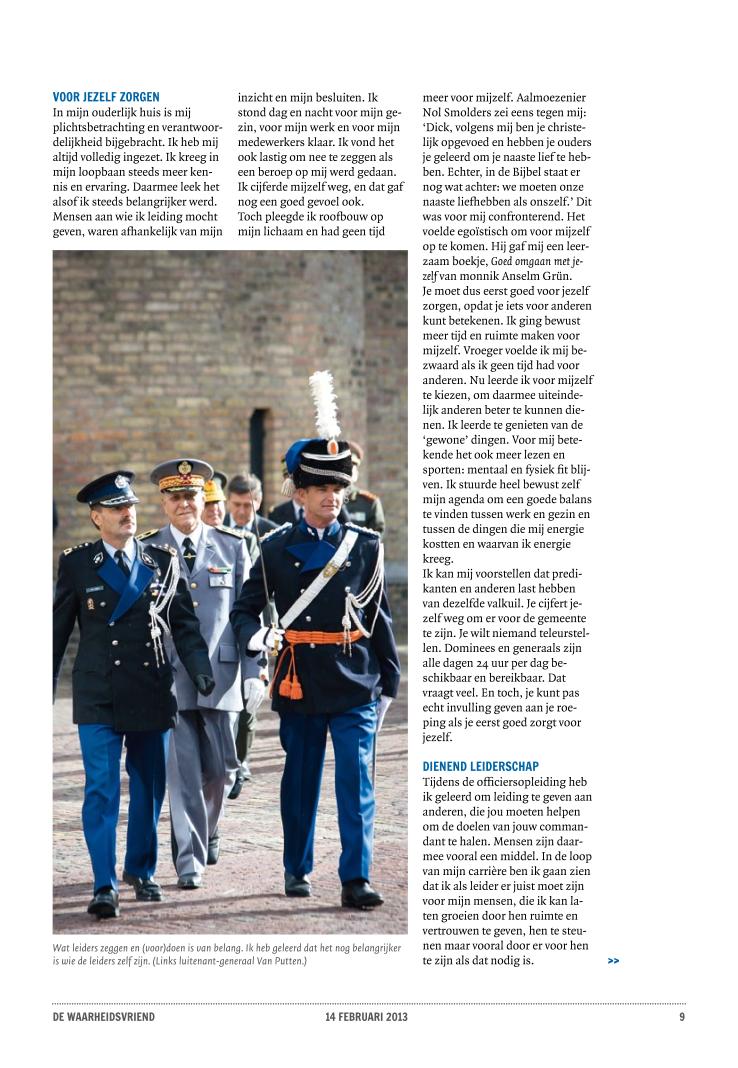 VOOR JEZELF ZORGEN
In mijn ouderlijk huis is mij plichtsbetrachting en verantwoordelijkheid bijgebracht. Ik heb mij altijd volledig ingezet. Ik kreeg in mijn loopbaan steeds meer kennis en ervaring. Daarmee leek het alsof ik steeds belangrijker werd. Mensen aan wie ik leiding mocht geven, waren afhankelijk van mijn inzicht en mijn besluiten. Ik stond dag en nacht voor mijn gezin, voor mijn werk en voor mijn medewerkers klaar. Ik vond het ook lastig om nee te zeggen als een beroep op mij werd gedaan. Ik cijferde mijzelf weg, en dat gaf nog een goed gevoel ook.
Toch pleegde ik roofbouw op mijn lichaam en had geen tijd meer voor mijzelf. Aalmoezenier Nol Smolders zei eens tegen mij: 'Dick, volgens mij ben je christelijk opgevoed en hebben je ouders je geleerd om je naaste lief te hebben. Echter, in de Bijbel staat er nog wat achter: we moeten onze naaste liefhebben als onszelf.' Dit was voor mij confronterend. Het voelde egoïstisch om voor mijzelf op te komen. Hij gaf mij een leerzaam boekje, Goed omgaan met jezelf van monnik Anselm Grün.
Je moet dus eerst goed voor jezelf zorgen, opdat je iets voor anderen kunt betekenen. Ik ging bewust meer tijd en ruimte maken voor mijzelf. Vroeger voelde ik mij bezwaard als ik geen tijd had voor anderen. Nu leerde ik voor mijzelf te kiezen, om daarmee uiteindelijk anderen beter te kunnen dienen. Ik leerde te genieten van de 'gewone' dingen. Voor mij betekende het ook meer lezen en sporten: mentaal en fysiek fit blijven. Ik stuurde heel bewust zelf mijn agenda om een goede balans te vinden tussen werk en gezin en tussen de dingen die mij energie kostten en waarvan ik energie kreeg.
Ik kan mij voorstellen dat predikanten en anderen last hebben van dezelfde valkuil. Je cijfert jezelf weg om er voor de gemeente te zijn. Je wilt niemand teleurstellen. Dominees en generaals zijn alle dagen 24 uur per dag beschikbaar en bereikbaar. Dat vraagt veel. En toch, je kunt pas echt invulling geven aan je roeping als je eerst goed zorgt voor jezelf.

DIENEND LEIDERSCHAP
Tijdens de officiersopleiding heb ik geleerd om leiding te geven aan anderen, die jou moeten helpen om de doelen van jouw commandant te halen. Mensen zijn daarmee vooral een middel. In de loop van mijn carrière ben ik gaan zien dat ik als leider er juist moet zijn voor mijn mensen, die ik kan laten groeien door hen ruimte en vertrouwen te geven, hen te steunen maar vooral door er voor hen te zijn als dat nodig is.
>>

Wat leiders zeggen en (voor)doen is van belang. Ik heb geleerd dat het nog belangrijker is wie de leiders zelf zijn. (Links luitenant-generaal Van Putten.)

DE WAARHEIDSVRIEND 14 FEBRUARI 2013 9